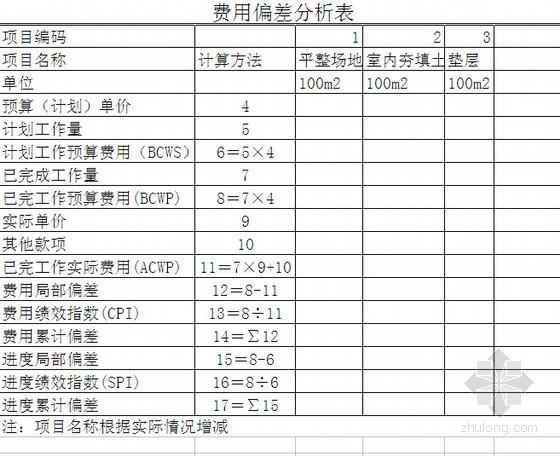 费用偏差分析表

| 项目编码 | | 1 | 2 | 3 | |
|---|---|---|---|---|---|
| 项目名称 | 计算方法 | 平整场地 | 室内夯填土 | 垫层 | |
| 单位 | | 100m2 | 100m2 | 100m2 | |
| 预算（计划）单价 | 4 | | | | |
| 计划工作量 | 5 | | | | |
| 计划工作预算费用（BCWS） | 6＝5×4 | | | | |
| 已完成工作量 | 7 | | | | |
| 已完工作预算费用(BCWP) | 8＝7×4 | | | | |
| 实际单价 | 9 | | | | |
| 其他款项 | 10 | | | | |
| 已完工作实际费用(ACWP) | 11＝7×9+10 | | | | |
| 费用局部偏差 | 12＝8-11 | | | | |
| 费用绩效指数(CPI) | 13＝8÷11 | | | | |
| 费用累计偏差 | 14＝Σ12 | | | | |
| 进度局部偏差 | 15＝8-6 | | | | |
| 进度绩效指数(SPI) | 16＝8÷6 | | | | |
| 进度累计偏差 | 17＝Σ15 | | | | |

注：项目名称根据实际情况增减

zhulong.com